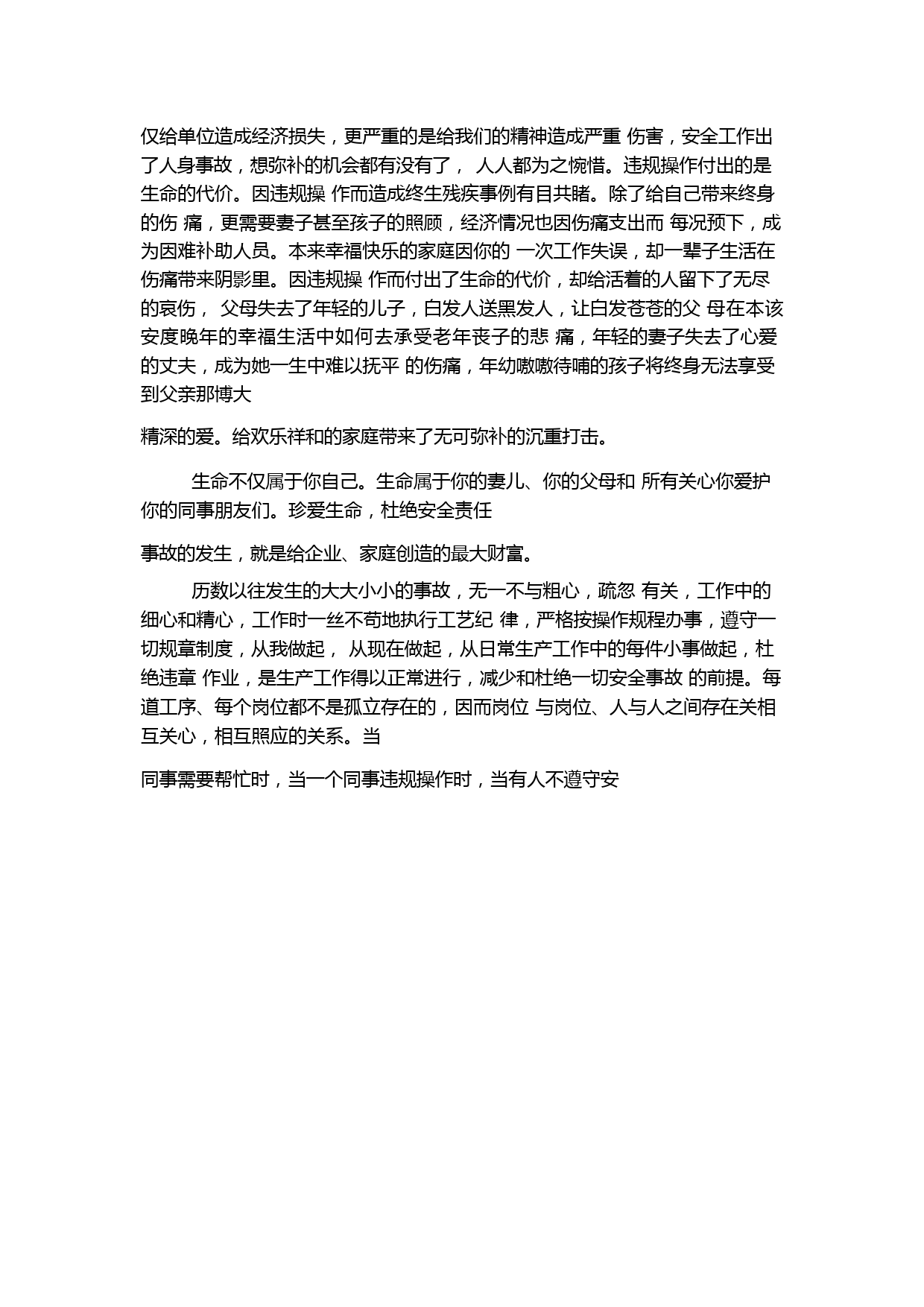 仅给单位造成经济损失，更严重的是给我们的精神造成严重 伤害，安全工作出了人身事故，想弥补的机会都有没有了， 人人都为之惋惜。违规操作付出的是生命的代价。因违规操 作而造成终生残疾事例有目共睹。除了给自己带来终身的伤 痛，更需要妻子甚至孩子的照顾，经济情况也因伤痛支出而 每况预下，成为因难补助人员。本来幸福快乐的家庭因你的 一次工作失误，却一辈子生活在伤痛带来阴影里。因违规操 作而付出了生命的代价，却给活着的人留下了无尽的哀伤， 父母失去了年轻的儿子，白发人送黑发人，让白发苍苍的父 母在本该安度晚年的幸福生活中如何去承受老年丧子的悲 痛，年轻的妻子失去了心爱的丈夫，成为她一生中难以抚平 的伤痛，年幼嗷嗷待哺的孩子将终身无法享受到父亲那博大

精深的爱。给欢乐祥和的家庭带来了无可弥补的沉重打击。

生命不仅属于你自己。生命属于你的妻儿、你的父母和 所有关心你爱护你的同事朋友们。珍爱生命，杜绝安全责任

事故的发生，就是给企业、家庭创造的最大财富。

历数以往发生的大大小小的事故，无一不与粗心，疏忽 有关，工作中的细心和精心，工作时一丝不苟地执行工艺纪 律，严格按操作规程办事，遵守一切规章制度，从我做起， 从现在做起，从日常生产工作中的每件小事做起，杜绝违章 作业，是生产工作得以正常进行，减少和杜绝一切安全事故 的前提。每道工序、每个岗位都不是孤立存在的，因而岗位 与岗位、人与人之间存在关相互关心，相互照应的关系。当

同事需要帮忙时，当一个同事违规操作时，当有人不遵守安